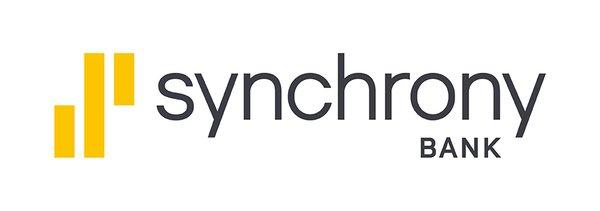 synchrony
BANK